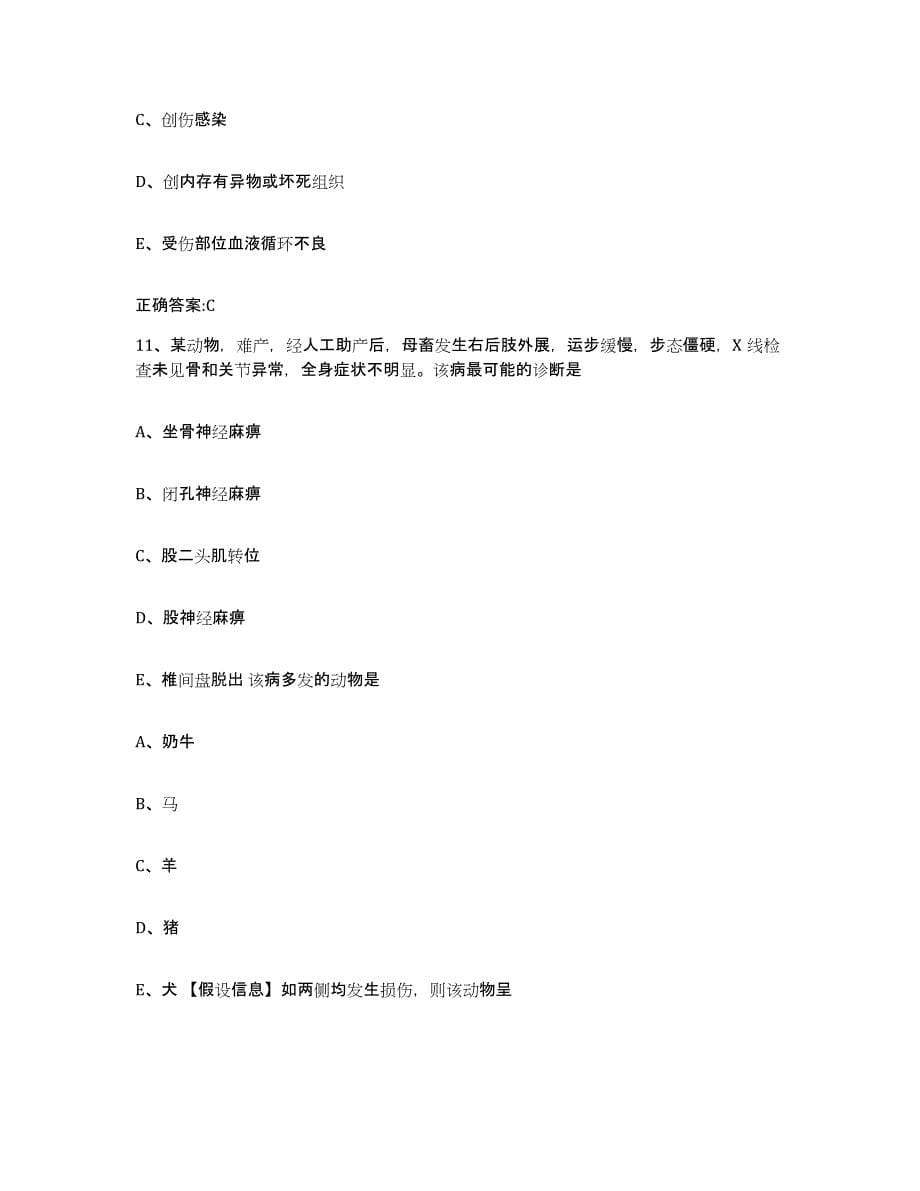 C、创伤感染

D、创内存有异物或坏死组织

E、受伤部位血液循环不良

正确答案:C

11、某动物，难产，经人工助产后，母畜发生右后肢外展，运步缓慢，步态僵硬，X 线检查未见骨和关节异常，全身症状不明显。该病最可能的诊断是

A、坐骨神经麻痹

B、闭孔神经麻痹

C、股二头肌转位

D、股神经麻痹

E、椎间盘脱出 该病多发的动物是

A、奶牛

B、马

C、羊

D、猪

E、犬 【假设信息】如两侧均发生损伤，则该动物呈